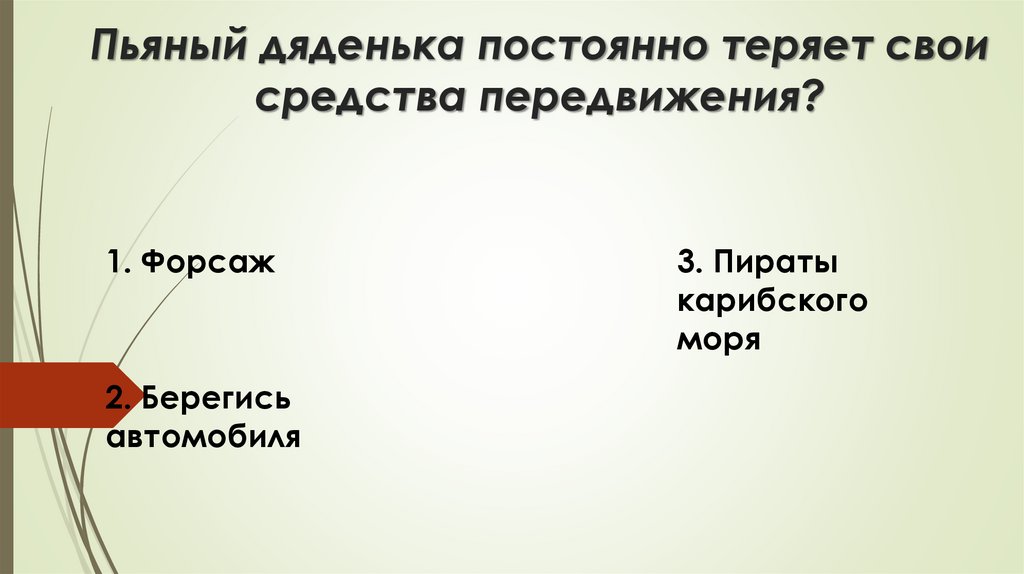 Пьяный дяденька постоянно теряет свои средства передвижения?

1. Форсаж

2. Берегись автомобиля

3. Пираты карибского моря